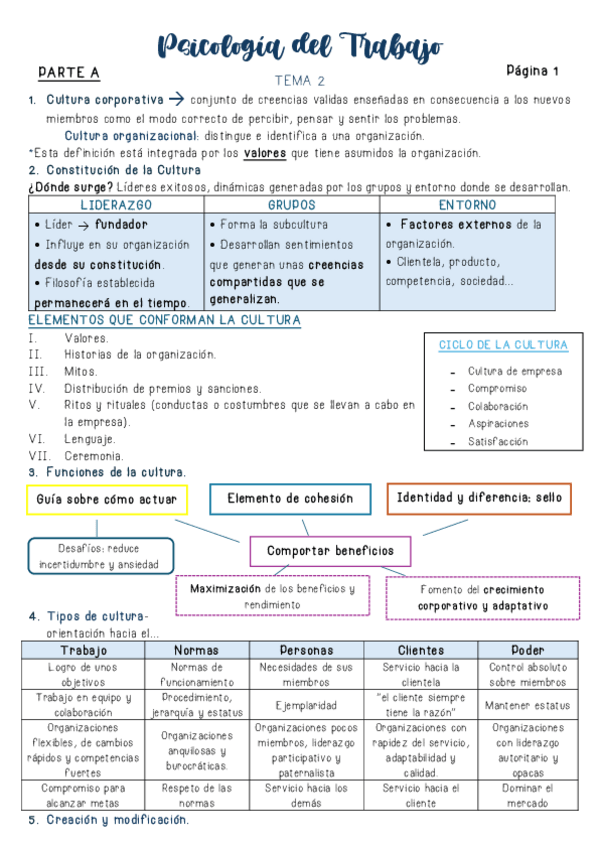 Psicología del Trabajo

PARTE A

Página 1

TEMA 2

1. Cultura corporativa → conjunto de creencias validas enseñadas en consecuencia a los nuevos miembros como el modo correcto de percibir, pensar y sentir los problemas.

Cultura organizacional: distingue e identifica a una organización.

*Esta definición está integrada por los valores que tiene asumidos la organización.

2. Constitución de la Cultura

¿Dónde surge? Líderes exitosos, dinámicas generadas por los grupos y entorno donde se desarrollan.

| LIDERAZGO | GRUPOS | ENTORNO |
|---|---|---|
| • Líder → fundador • Influye en su organización desde su constitución. • Filosofía establecida permanecerá en el tiempo. | • Forma la subcultura • Desarrollan sentimientos que generan unas creencias compartidas que se generalizan. | • Factores externos de la organización. • Clientela, producto, competencia, sociedad... |

ELEMENTOS QUE CONFORMAN LA CULTURA

I. Valores.
II. Historias de la organización.
III. Mitos.
IV. Distribución de premios y sanciones.
V. Ritos y rituales (conductas o costumbres que se llevan a cabo en la empresa).
VI. Lenguaje.
VII. Ceremonia.

CICLO DE LA CULTURA

- Cultura de empresa
- Compromiso
- Colaboración
- Aspiraciones
- Satisfacción

3. Funciones de la cultura.

Guía sobre cómo actuar

Elemento de cohesión

Identidad y diferencia: sello

Desafíos: reduce incertidumbre y ansiedad

Comportar beneficios

Maximización de los beneficios y rendimiento

Fomento del crecimiento corporativo y adaptativo

4. Tipos de cultura- orientación hacia el...

| Trabajo | Normas | Personas | Clientes | Poder |
|---|---|---|---|---|
| Logro de unos objetivos | Normas de funcionamiento | Necesidades de sus miembros | Servicio hacia la clientela | Control absoluto sobre miembros |
| Trabajo en equipo y colaboración | Procedimiento, jerarquía y estatus | Ejemplaridad | "el cliente siempre tiene la razón" | Mantener estatus |
| Organizaciones flexibles, de cambios rápidos y competencias fuertes | Organizaciones anquilosas y burocráticas. | Organizaciones pocos miembros, liderazgo participativo y paternalista | Organizaciones con rapidez del servicio, adaptabilidad y calidad. | Organizaciones con liderazgo autoritario y opacas |
| Compromiso para alcanzar metas | Respeto de las normas | Servicio hacia los demás | Servicio hacia el cliente | Dominar el mercado |

5. Creación y modificación.